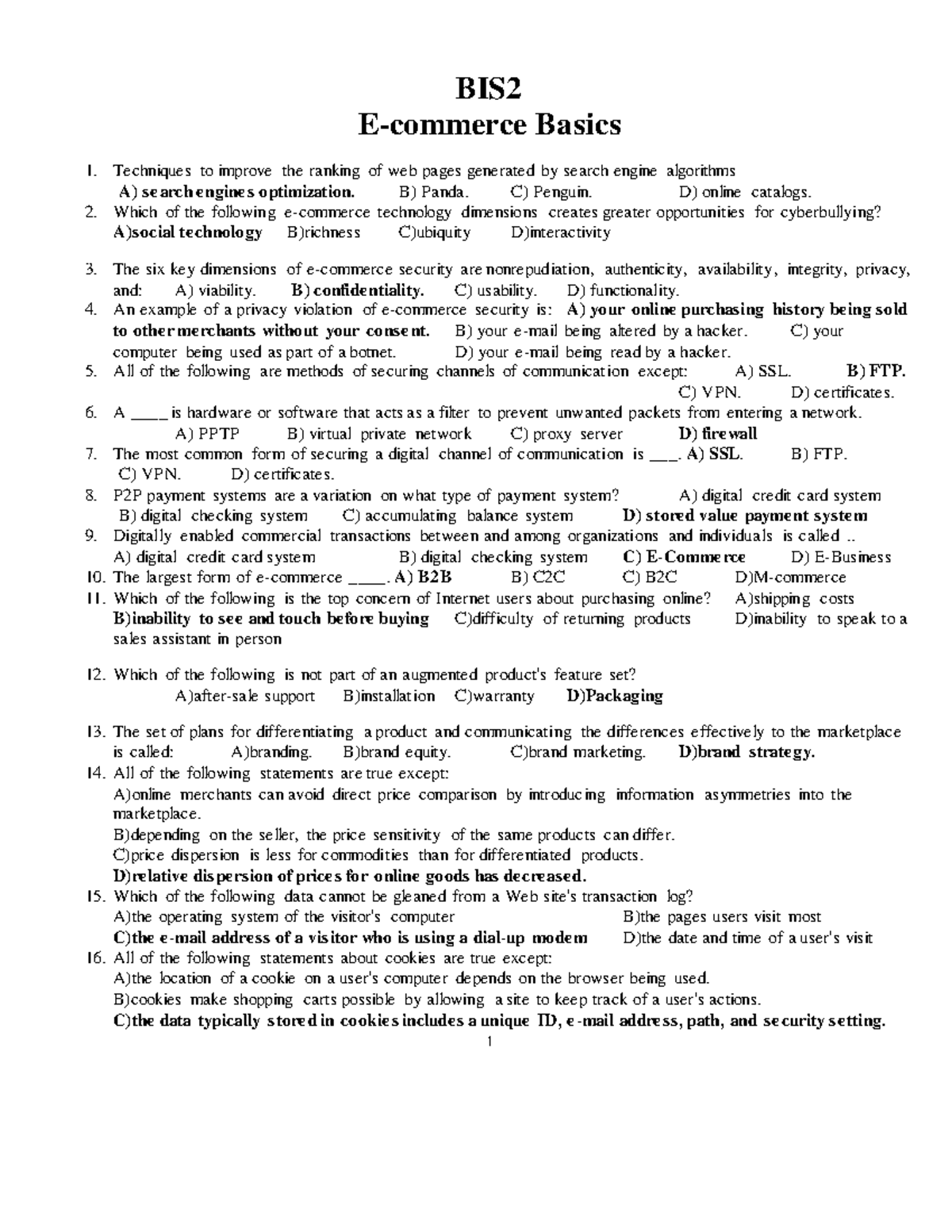 BIS2
E-commerce Basics

1. Techniques to improve the ranking of web pages generated by search engine algorithms
A) search engines optimization. B) Panda. C) Penguin. D) online catalogs.
2. Which of the following e-commerce technology dimensions creates greater opportunities for cyberbullying?
A)social technology B)richness C)ubiquity D)interactivity

3. The six key dimensions of e-commerce security are nonrepudiation, authenticity, availability, integrity, privacy, and: A) viability. B) confidentiality. C) usability. D) functionality.
4. An example of a privacy violation of e-commerce security is: A) your online purchasing history being sold to other merchants without your consent. B) your e-mail being altered by a hacker. C) your computer being used as part of a botnet. D) your e-mail being read by a hacker.
5. All of the following are methods of securing channels of communication except: A) SSL. B) FTP. C) VPN. D) certificates.
6. A ____ is hardware or software that acts as a filter to prevent unwanted packets from entering a network.
A) PPTP B) virtual private network C) proxy server D) firewall
7. The most common form of securing a digital channel of communication is ____. A) SSL. B) FTP. C) VPN. D) certificates.
8. P2P payment systems are a variation on what type of payment system? A) digital credit card system B) digital checking system C) accumulating balance system D) stored value payment system
9. Digitally enabled commercial transactions between and among organizations and individuals is called ..
A) digital credit card system B) digital checking system C) E-Commerce D) E-Business
10. The largest form of e-commerce ____. A) B2B B) C2C C) B2C D)M-commerce
11. Which of the following is the top concern of Internet users about purchasing online? A)shipping costs B)inability to see and touch before buying C)difficulty of returning products D)inability to speak to a sales assistant in person

12. Which of the following is not part of an augmented product's feature set?
A)after-sale support B)installation C)warranty D)Packaging

13. The set of plans for differentiating a product and communicating the differences effectively to the marketplace is called: A)branding. B)brand equity. C)brand marketing. D)brand strategy.
14. All of the following statements are true except:
A)online merchants can avoid direct price comparison by introducing information asymmetries into the marketplace.
B)depending on the seller, the price sensitivity of the same products can differ.
C)price dispersion is less for commodities than for differentiated products.
D)relative dispersion of prices for online goods has decreased.
15. Which of the following data cannot be gleaned from a Web site's transaction log?
A)the operating system of the visitor's computer B)the pages users visit most
C)the e-mail address of a visitor who is using a dial-up modem D)the date and time of a user's visit
16. All of the following statements about cookies are true except:
A)the location of a cookie on a user's computer depends on the browser being used.
B)cookies make shopping carts possible by allowing a site to keep track of a user's actions.
C)the data typically stored in cookies includes a unique ID, e-mail address, path, and security setting.
1